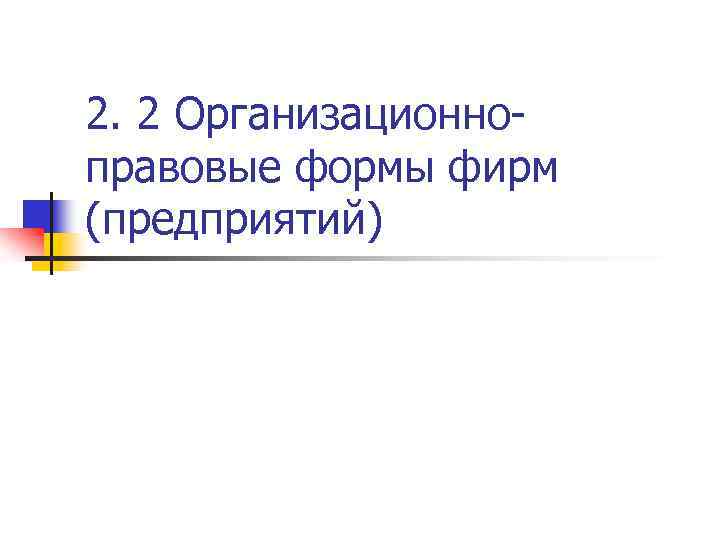 2. 2 Организационно-правовые формы фирм (предприятий)